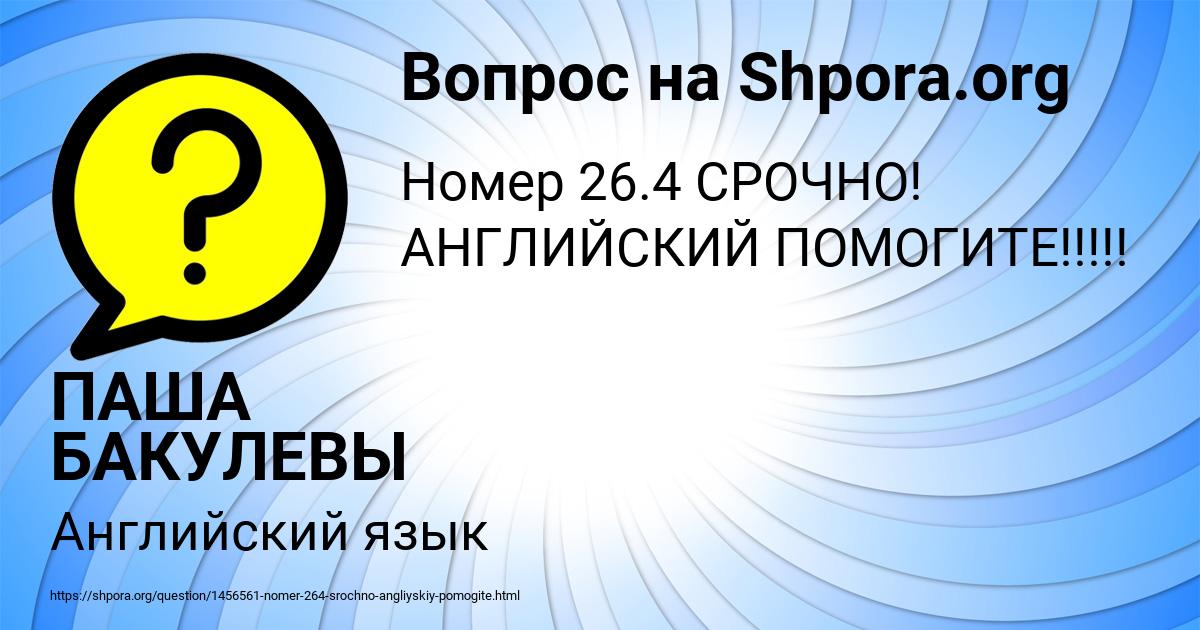 Вопрос на Shpora.org

Номер 26.4 СРОЧНО! АНГЛИЙСКИЙ ПОМОГИТЕ!!!!!

ПАША БАКУЛЕВЫ

Английский язык

https://shpora.org/question/1456561-nomer-264-srochno-angliyskiy-pomogite.html